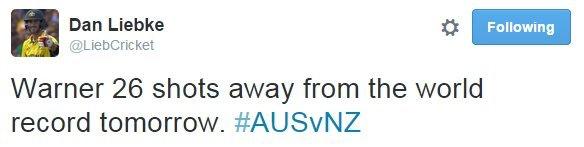 Dan Liebke
@LiebCricket

Following

Warner 26 shots away from the world record tomorrow. #AUSvNZ